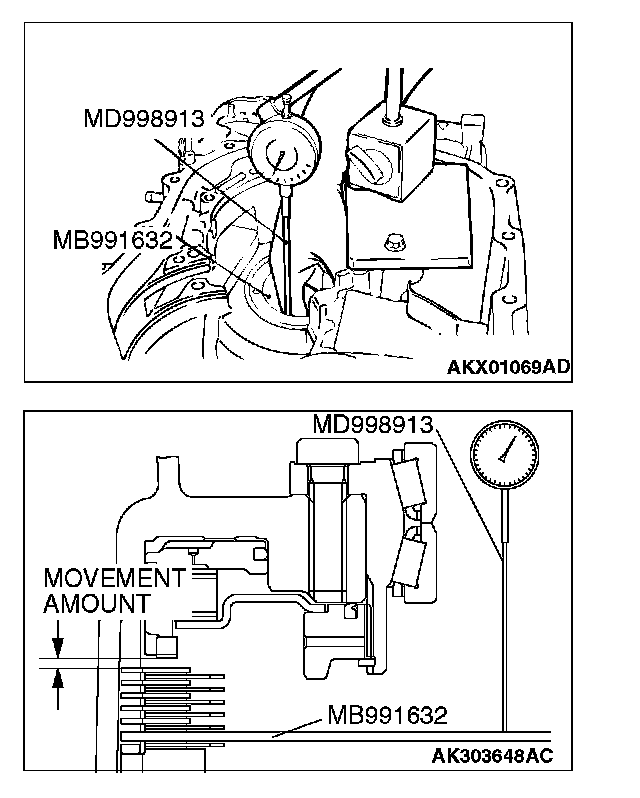 MD998913

MB991632

AKX01069AD

MD998913

MOVEMENT AMOUNT

MB991632

AK303648AC